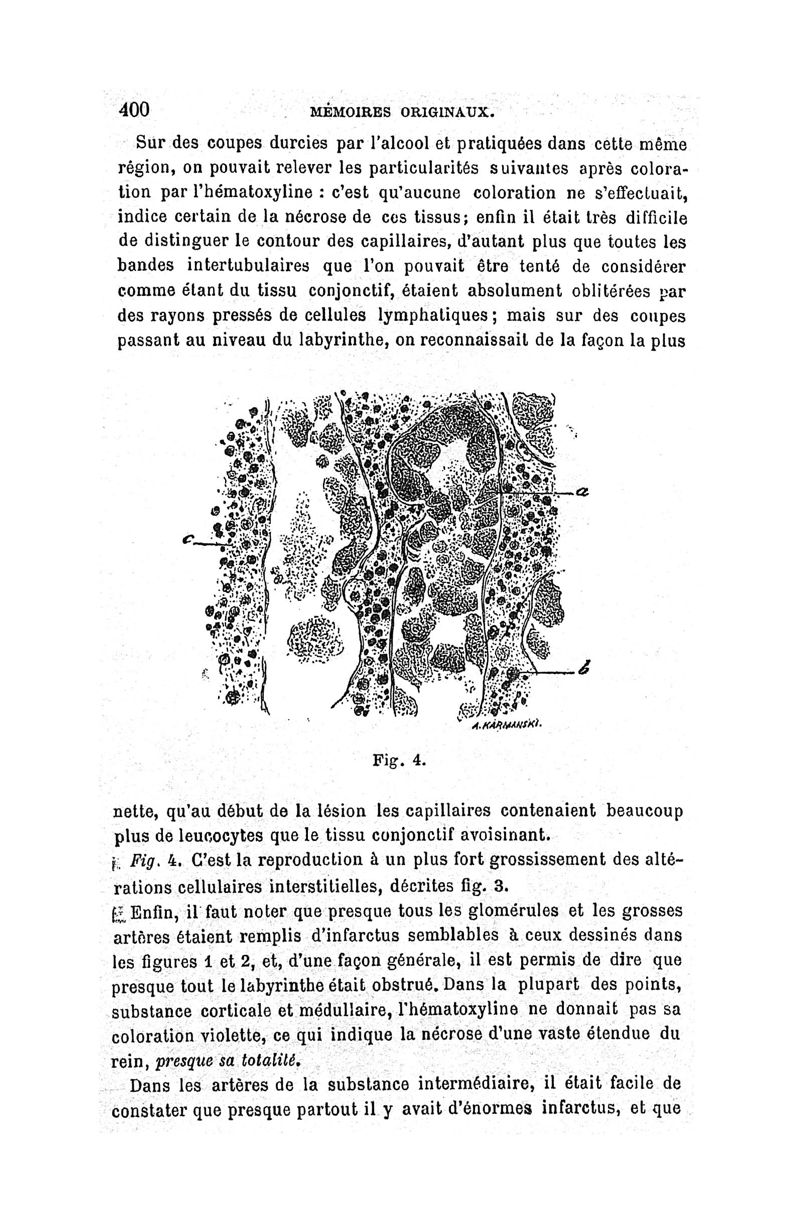 400 MÉMOIRES ORIGINAUX.

Sur des coupes durcies par l'alcool et pratiquées dans cette même région, on pouvait relever les particularités suivantes après coloration par l'hématoxyline : c'est qu'aucune coloration ne s'effectuait, indice certain de la nécrose de ces tissus; enfin il était très difficile de distinguer le contour des capillaires, d'autant plus que toutes les bandes intertubulaires que l'on pouvait être tenté de considérer comme étant du tissu conjonctif, étaient absolument oblitérées par des rayons pressés de cellules lymphatiques; mais sur des coupes passant au niveau du labyrinthe, on reconnaissait de la façon la plus

a
c
b
A. KARMANSKI.

Fig. 4.

nette, qu'au début de la lésion les capillaires contenaient beaucoup plus de leucocytes que le tissu conjonctif avoisinant.

Fig. 4. C'est la reproduction à un plus fort grossissement des altérations cellulaires interstitielles, décrites fig. 3.

Enfin, il faut noter que presque tous les glomérules et les grosses artères étaient remplis d'infarctus semblables à ceux dessinés dans les figures 1 et 2, et, d'une façon générale, il est permis de dire que presque tout le labyrinthe était obstrué. Dans la plupart des points, substance corticale et médullaire, l'hématoxyline ne donnait pas sa coloration violette, ce qui indique la nécrose d'une vaste étendue du rein, presque sa totalité.

Dans les artères de la substance intermédiaire, il était facile de constater que presque partout il y avait d'énormes infarctus, et que